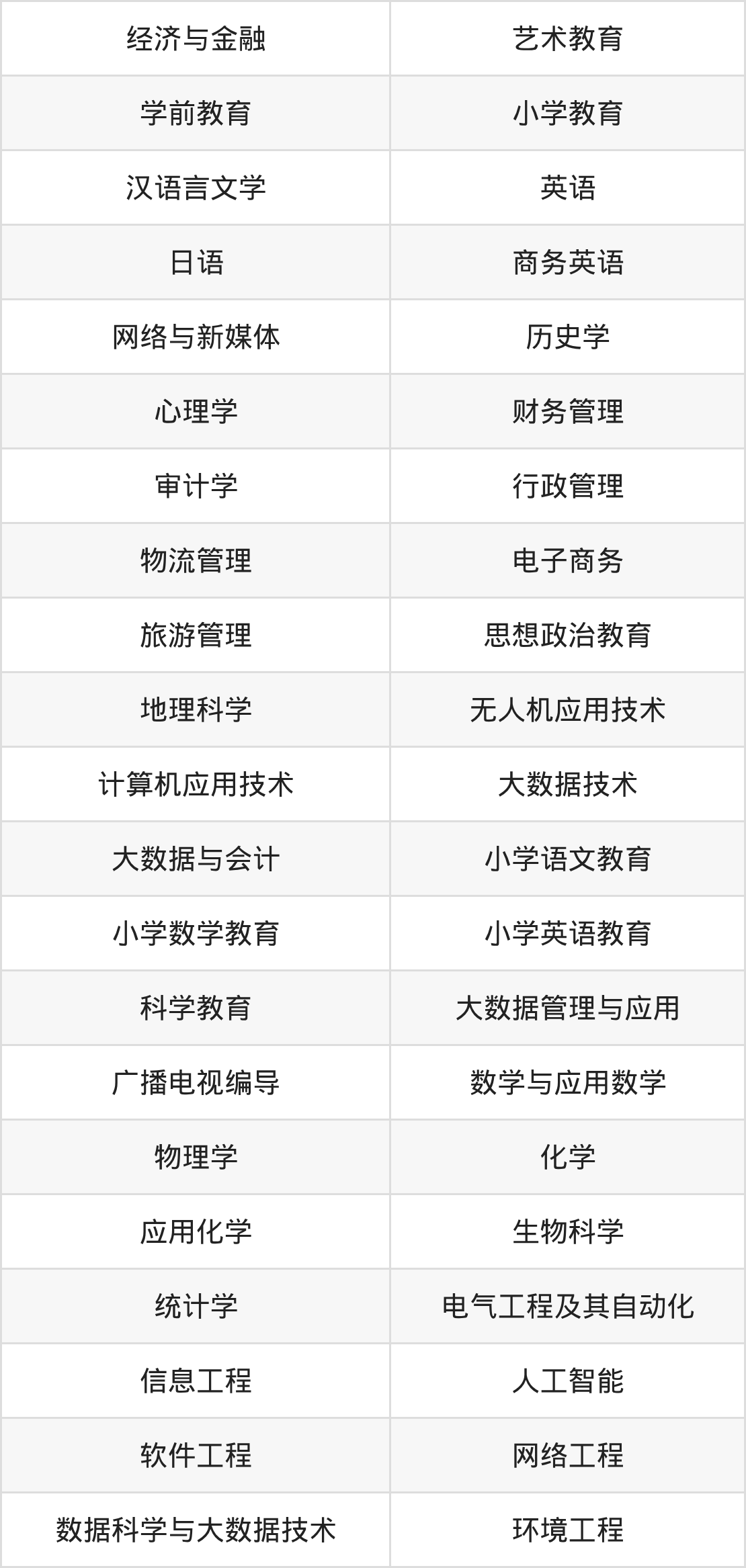 | 经济与金融 | 艺术教育 |
|---|---|
| 学前教育 | 小学教育 |
| 汉语言文学 | 英语 |
| 日语 | 商务英语 |
| 网络与新媒体 | 历史学 |
| 心理学 | 财务管理 |
| 审计学 | 行政管理 |
| 物流管理 | 电子商务 |
| 旅游管理 | 思想政治教育 |
| 地理科学 | 无人机应用技术 |
| 计算机应用技术 | 大数据技术 |
| 大数据与会计 | 小学语文教育 |
| 小学数学教育 | 小学英语教育 |
| 科学教育 | 大数据管理与应用 |
| 广播电视编导 | 数学与应用数学 |
| 物理学 | 化学 |
| 应用化学 | 生物科学 |
| 统计学 | 电气工程及其自动化 |
| 信息工程 | 人工智能 |
| 软件工程 | 网络工程 |
| 数据科学与大数据技术 | 环境工程 |